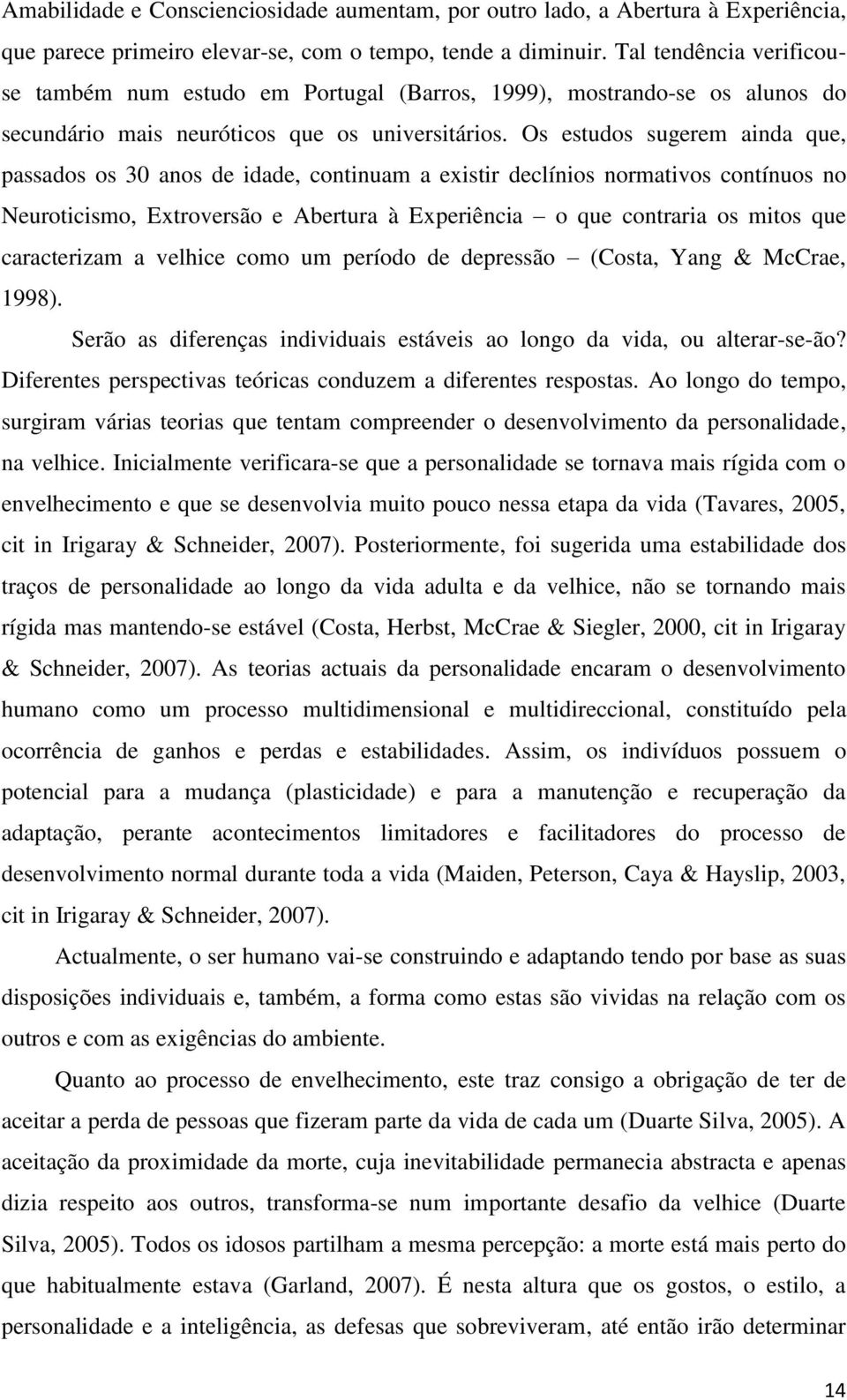 Amabilidade e Conscienciosidade aumentam, por outro lado, a Abertura à Experiência, que parece primeiro elevar-se, com o tempo, tende a diminuir. Tal tendência verificou-se também num estudo em Portugal (Barros, 1999), mostrando-se os alunos do secundário mais neuróticos que os universitários. Os estudos sugerem ainda que, passados os 30 anos de idade, continuam a existir declínios normativos contínuos no Neuroticismo, Extroversão e Abertura à Experiência – o que contraria os mitos que caracterizam a velhice como um período de depressão – (Costa, Yang & McCrae, 1998).

Serão as diferenças individuais estáveis ao longo da vida, ou alterar-se-ão? Diferentes perspectivas teóricas conduzem a diferentes respostas. Ao longo do tempo, surgiram várias teorias que tentam compreender o desenvolvimento da personalidade, na velhice. Inicialmente verificara-se que a personalidade se tornava mais rígida com o envelhecimento e que se desenvolvia muito pouco nessa etapa da vida (Tavares, 2005, cit in Irigaray & Schneider, 2007). Posteriormente, foi sugerida uma estabilidade dos traços de personalidade ao longo da vida adulta e da velhice, não se tornando mais rígida mas mantendo-se estável (Costa, Herbst, McCrae & Siegler, 2000, cit in Irigaray & Schneider, 2007). As teorias actuais da personalidade encaram o desenvolvimento humano como um processo multidimensional e multidireccional, constituído pela ocorrência de ganhos e perdas e estabilidades. Assim, os indivíduos possuem o potencial para a mudança (plasticidade) e para a manutenção e recuperação da adaptação, perante acontecimentos limitadores e facilitadores do processo de desenvolvimento normal durante toda a vida (Maiden, Peterson, Caya & Hayslip, 2003, cit in Irigaray & Schneider, 2007).

Actualmente, o ser humano vai-se construindo e adaptando tendo por base as suas disposições individuais e, também, a forma como estas são vividas na relação com os outros e com as exigências do ambiente.

Quanto ao processo de envelhecimento, este traz consigo a obrigação de ter de aceitar a perda de pessoas que fizeram parte da vida de cada um (Duarte Silva, 2005). A aceitação da proximidade da morte, cuja inevitabilidade permanecia abstracta e apenas dizia respeito aos outros, transforma-se num importante desafio da velhice (Duarte Silva, 2005). Todos os idosos partilham a mesma percepção: a morte está mais perto do que habitualmente estava (Garland, 2007). É nesta altura que os gostos, o estilo, a personalidade e a inteligência, as defesas que sobreviveram, até então irão determinar

14